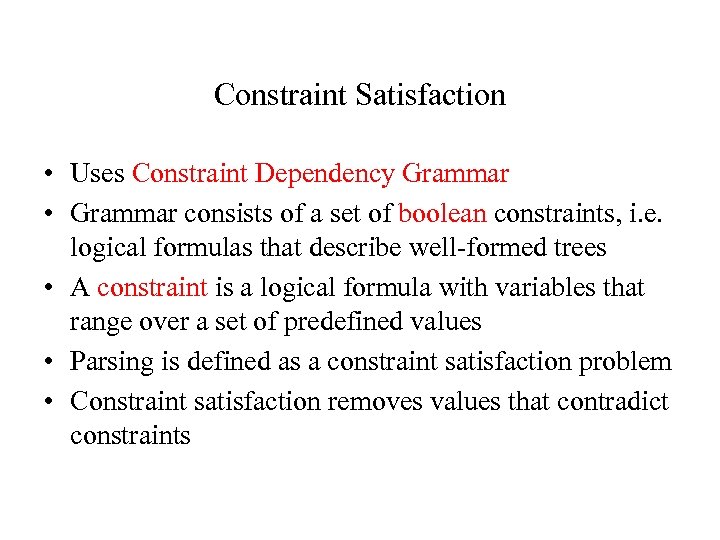 Constraint Satisfaction

• Uses Constraint Dependency Grammar
• Grammar consists of a set of boolean constraints, i.e. logical formulas that describe well-formed trees
• A constraint is a logical formula with variables that range over a set of predefined values
• Parsing is defined as a constraint satisfaction problem
• Constraint satisfaction removes values that contradict constraints